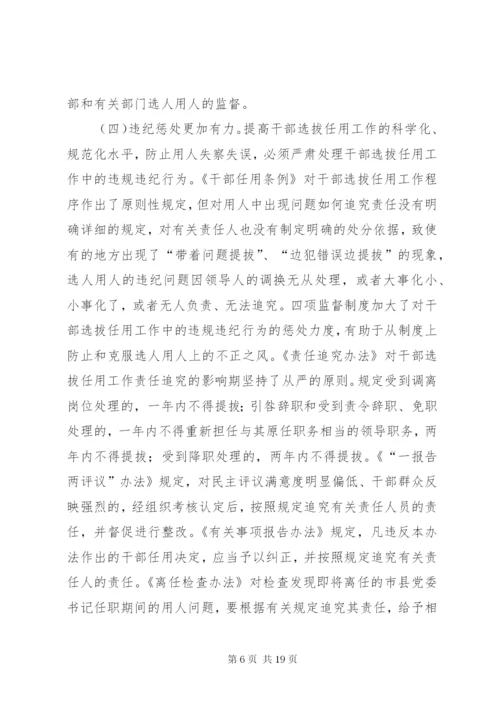 部和有关部门选人用人的监督。

（四）违纪惩处更加有力。提高干部选拔任用工作的科学化、规范化水平，防止用人失察失误，必须严肃处理干部选拔任用工作中的违规违纪行为。《干部任用条例》对干部选拔任用工作程序作出了原则性规定，但对用人中出现问题如何追究责任没有明确详细的规定，对有关责任人也没有制定明确的处分依据，致使有的地方出现了“带着问题提拔”、“边犯错误边提拔”的现象，选人用人的违纪问题因领导人的调换无从处理，或者大事化小、小事化了，或者无人负责、无法追究。四项监督制度加大了对干部选拔任用工作中的违规违纪行为的惩处力度，有助于从制度上防止和克服选人用人上的不正之风。《责任追究办法》对干部选拔任用工作责任追究的影响期坚持了从严的原则。规定受到调离岗位处理的，一年内不得提拔；引咎辞职和受到责令辞职、免职处理的，一年内不得重新担任与其原任职务相当的领导职务，两年内不得提拔；受到降职处理的，两年内不得提拔。《“一报告两评议”办法》规定，对民主评议满意度明显偏低、干部群众反映强烈的，经组织考核认定后，按照规定追究有关责任人员的责任，并督促进行整改。《有关事项报告办法》规定，凡违反本办法作出的干部任用决定，应当予以纠正，并按照规定追究有关责任人的责任。《离任检查办法》对检查发现即将离任的市县党委书记任职期间的用人问题，要根据有关规定追究其责任，给予相

第 6 页 共 19 页